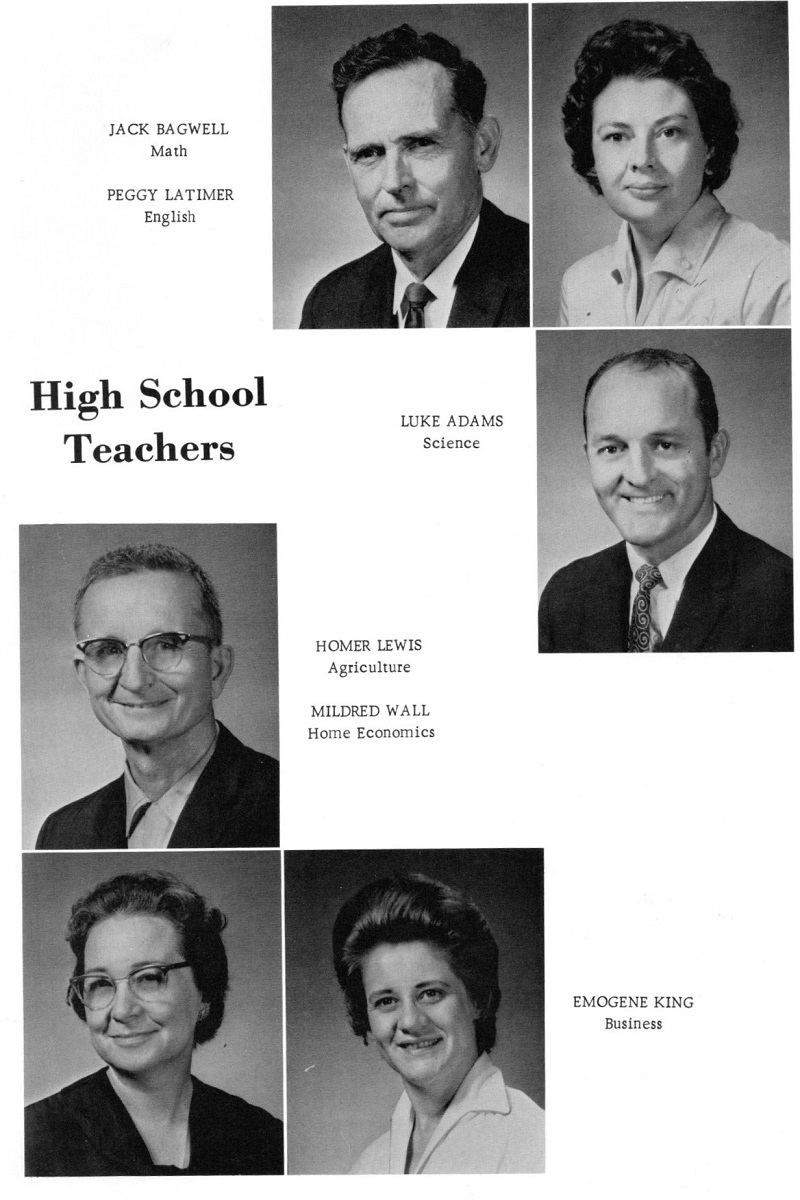 JACK BAGWELL
Math

PEGGY LATIMER
English

High School Teachers

LUKE ADAMS
Science

HOMER LEWIS
Agriculture

MILDRED WALL
Home Economics

EMOGENE KING
Business